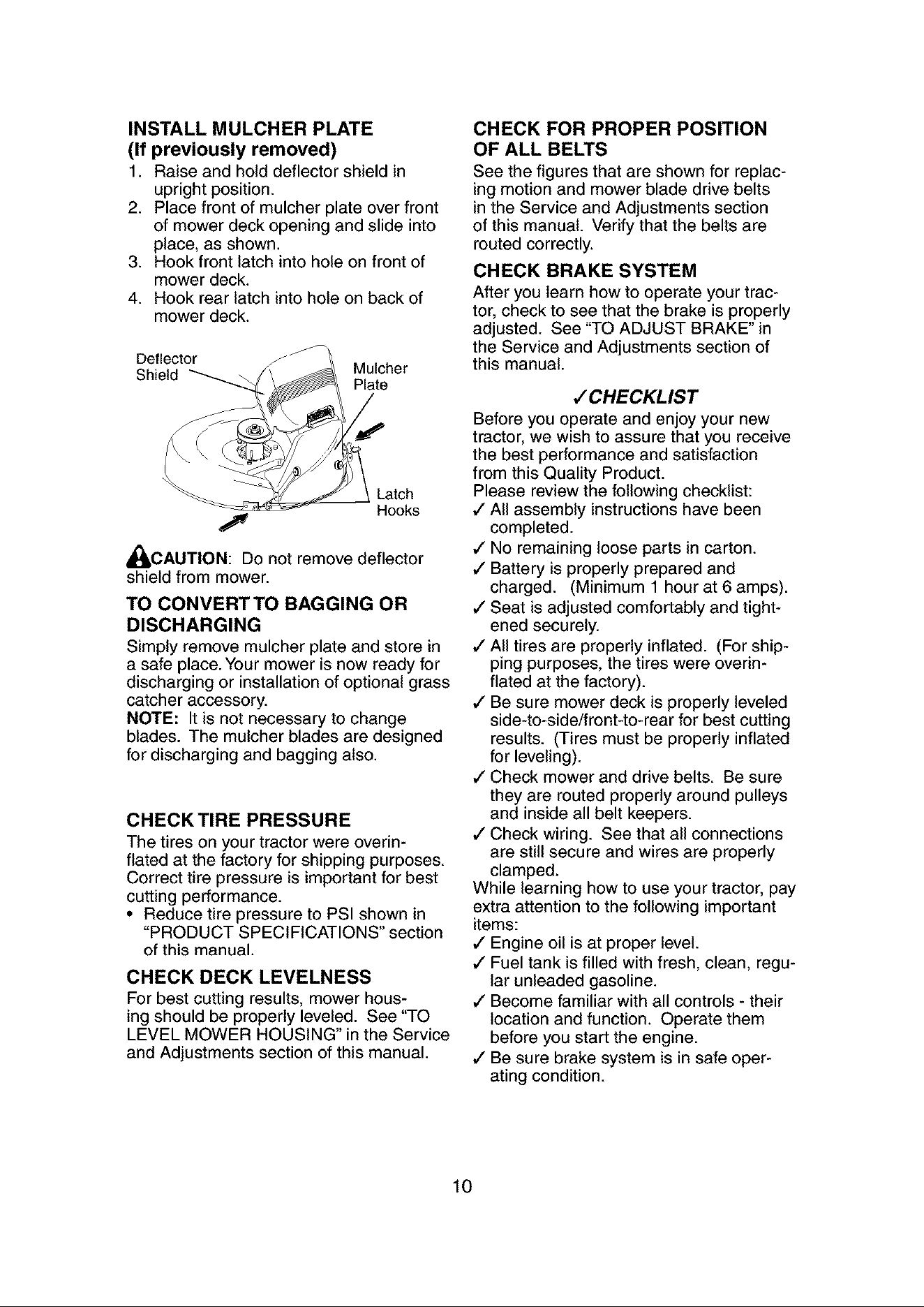 INSTALL MULCHER PLATE
(If previously removed)

1. Raise and hold deflector shield in upright position.
2. Place front of mulcher plate over front of mower deck opening and slide into place, as shown.
3. Hook front latch into hole on front of mower deck.
4. Hook rear latch into hole on back of mower deck.

Deflector Shield
Mulcher Plate
Latch Hooks

CAUTION: Do not remove deflector shield from mower.

TO CONVERT TO BAGGING OR DISCHARGING

Simply remove mulcher plate and store in a safe place. Your mower is now ready for discharging or installation of optional grass catcher accessory.
NOTE: It is not necessary to change blades. The mulcher blades are designed for discharging and bagging also.

CHECK TIRE PRESSURE

The tires on your tractor were overinflated at the factory for shipping purposes. Correct tire pressure is important for best cutting performance.
• Reduce tire pressure to PSI shown in "PRODUCT SPECIFICATIONS" section of this manual.

CHECK DECK LEVELNESS

For best cutting results, mower housing should be properly leveled. See "TO LEVEL MOWER HOUSING" in the Service and Adjustments section of this manual.

CHECK FOR PROPER POSITION OF ALL BELTS

See the figures that are shown for replacing motion and mower blade drive belts in the Service and Adjustments section of this manual. Verify that the belts are routed correctly.

CHECK BRAKE SYSTEM

After you learn how to operate your tractor, check to see that the brake is properly adjusted. See "TO ADJUST BRAKE" in the Service and Adjustments section of this manual.

✓CHECKLIST

Before you operate and enjoy your new tractor, we wish to assure that you receive the best performance and satisfaction from this Quality Product.
Please review the following checklist:
✓ All assembly instructions have been completed.
✓ No remaining loose parts in carton.
✓ Battery is properly prepared and charged. (Minimum 1 hour at 6 amps).
✓ Seat is adjusted comfortably and tightened securely.
✓ All tires are properly inflated. (For shipping purposes, the tires were overinflated at the factory).
✓ Be sure mower deck is properly leveled side-to-side/front-to-rear for best cutting results. (Tires must be properly inflated for leveling).
✓ Check mower and drive belts. Be sure they are routed properly around pulleys and inside all belt keepers.
✓ Check wiring. See that all connections are still secure and wires are properly clamped.
While learning how to use your tractor, pay extra attention to the following important items:
✓ Engine oil is at proper level.
✓ Fuel tank is filled with fresh, clean, regular unleaded gasoline.
✓ Become familiar with all controls - their location and function. Operate them before you start the engine.
✓ Be sure brake system is in safe operating condition.

10